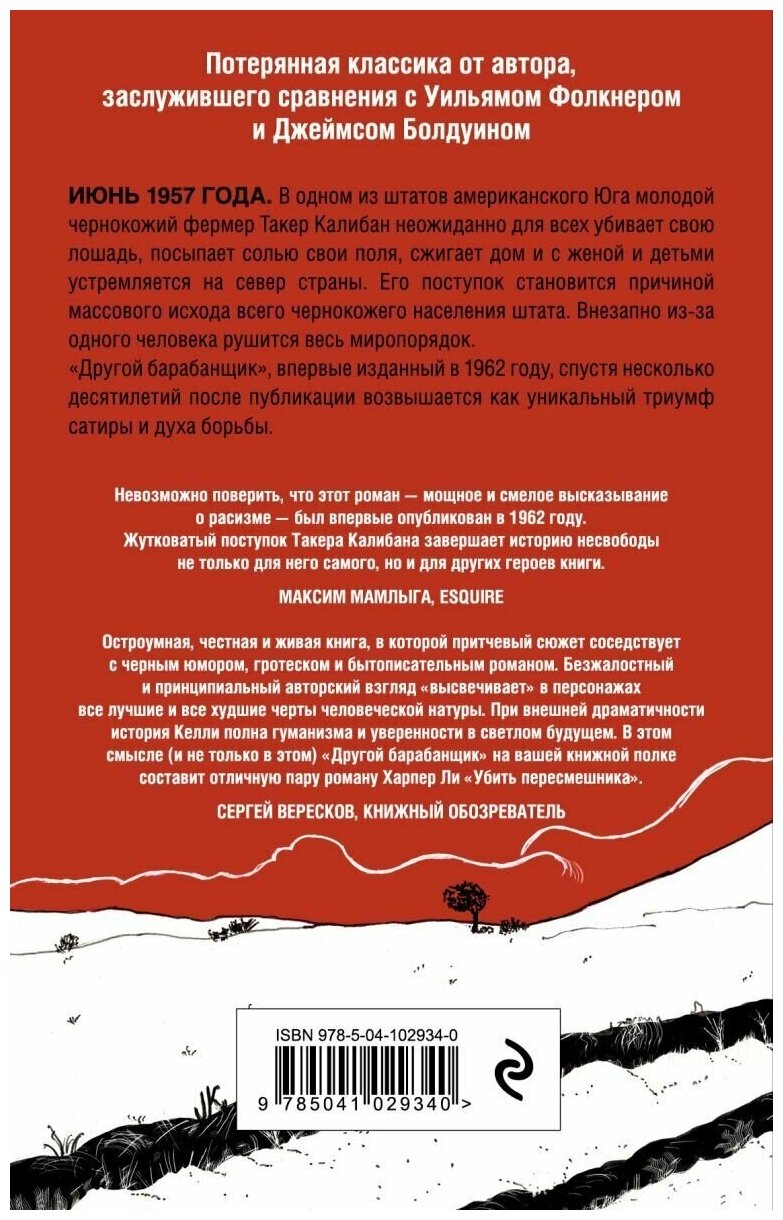 Потерянная классика от автора, заслужившего сравнения с Уильямом Фолкнером и Джеймсом Болдуином

ИЮНЬ 1957 ГОДА. В одном из штатов американского Юга молодой чернокожий фермер Такер Калибан неожиданно для всех убивает свою лошадь, посыпает солью свои поля, сжигает дом и с женой и детьми устремляется на север страны. Его поступок становится причиной массового исхода всего чернокожего населения штата. Внезапно из-за одного человека рушится весь миропорядок.
«Другой барабанщик», впервые изданный в 1962 году, спустя несколько десятилетий после публикации возвышается как уникальный триумф сатиры и духа борьбы.

Невозможно поверить, что этот роман — мощное и смелое высказывание о расизме — был впервые опубликован в 1962 году. Жутковатый поступок Такера Калибана завершает историю несвободы не только для него самого, но и для других героев книги.

МАКСИМ МАМЛЫГА, ESQUIRE

Остроумная, честная и живая книга, в которой притчевый сюжет соседствует с черным юмором, гротеском и бытописательным романом. Безжалостный и принципиальный авторский взгляд «высвечивает» в персонажах все лучшие и все худшие черты человеческой натуры. При внешней драматичности история Келли полна гуманизма и уверенности в светлом будущем. В этом смысле (и не только в этом) «Другой барабанщик» на вашей книжной полке составит отличную пару роману Харпер Ли «Убить пересмешника».

СЕРГЕЙ ВЕРЕСКОВ, КНИЖНЫЙ ОБОЗРЕВАТЕЛЬ

ISBN 978-5-04-102934-0

9 785041 029340 >